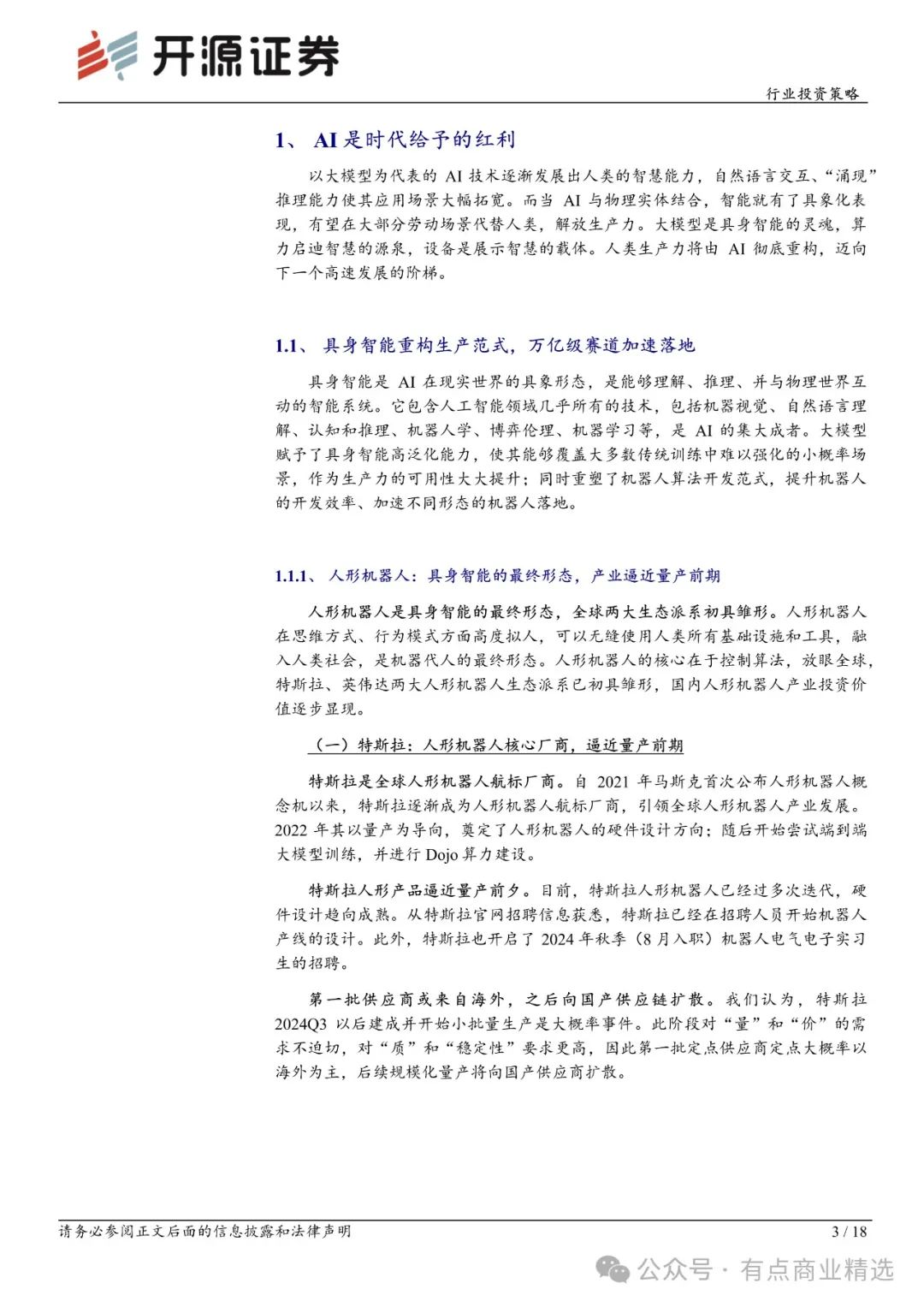 开源证券

行业投资策略

1、 AI 是时代给予的红利

以大模型为代表的 AI 技术逐渐发展出人类的智慧能力，自然语言交互、“涌现”推理能力使其应用场景大幅拓宽。而当 AI 与物理实体结合，智能就有了具象化表现，有望在大部分劳动场景代替人类，解放生产力。大模型是具身智能的灵魂，算力启迪智慧的源泉，设备是展示智慧的载体。人类生产力将由 AI 彻底重构，迈向下一个高速发展的阶梯。

1.1、 具身智能重构生产范式，万亿级赛道加速落地

具身智能是 AI 在现实世界的具象形态，是能够理解、推理、并与物理世界互动的智能系统。它包含人工智能领域几乎所有的技术，包括机器视觉、自然语言理解、认知和推理、机器人学、博弈伦理、机器学习等，是 AI 的集大成者。大模型赋予了具身智能高泛化能力，使其能够覆盖大多数传统训练中难以强化的小概率场景，作为生产力的可用性大大提升；同时重塑了机器人算法开发范式，提升机器人的开发效率、加速不同形态的机器人落地。

1.1.1、 人形机器人：具身智能的最终形态，产业逼近量产前期

人形机器人是具身智能的最终形态，全球两大生态派系初具雏形。人形机器人在思维方式、行为模式方面高度拟人，可以无缝使用人类所有基础设施和工具，融入人类社会，是机器代人的最终形态。人形机器人的核心在于控制算法，放眼全球，特斯拉、英伟达两大人形机器人生态派系已初具雏形，国内人形机器人产业投资价值逐步显现。

（一）特斯拉：人形机器人核心厂商，逼近量产前期

特斯拉是全球人形机器人航标厂商。自 2021 年马斯克首次公布人形机器人概念机以来，特斯拉逐渐成为人形机器人航标厂商，引领全球人形机器人产业发展。2022 年其以量产为导向，奠定了人形机器人的硬件设计方向；随后开始尝试端到端大模型训练，并进行 Dojo 算力建设。

特斯拉人形产品逼近量产前夕。目前，特斯拉人形机器人已经过多次迭代，硬件设计趋向成熟。从特斯拉官网招聘信息获悉，特斯拉已经在招聘人员开始机器人产线的设计。此外，特斯拉也开启了 2024 年秋季（8 月入职）机器人电气电子实习生的招聘。

第一批供应商或来自海外，之后向国产供应链扩散。我们认为，特斯拉 2024Q3 以后建成并开始小批量生产是大概率事件。此阶段对“量”和“价”的需求不迫切，对“质”和“稳定性”要求更高，因此第一批定点供应商定点大概率以海外为主，后续规模化量产将向国产供应商扩散。

请务必参阅正文后面的信息披露和法律声明

3 / 18

公众号 · 有点商业精选